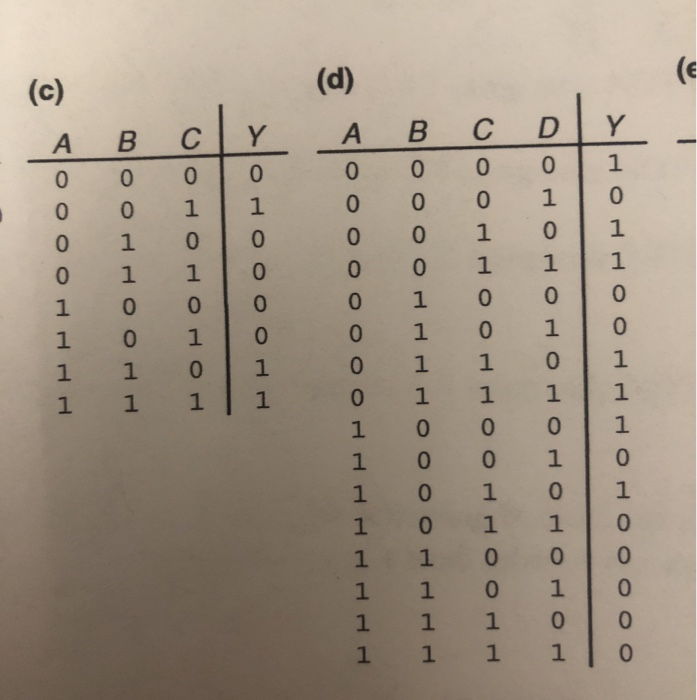 (c)

| A | B | C | Y |
|---|---|---|---|
| 0 | 0 | 0 | 0 |
| 0 | 0 | 1 | 1 |
| 0 | 1 | 0 | 0 |
| 0 | 1 | 1 | 0 |
| 1 | 0 | 0 | 0 |
| 1 | 0 | 1 | 0 |
| 1 | 1 | 0 | 1 |
| 1 | 1 | 1 | 1 |

(d)

| A | B | C | D | Y |
|---|---|---|---|---|
| 0 | 0 | 0 | 0 | 1 |
| 0 | 0 | 0 | 1 | 0 |
| 0 | 0 | 1 | 0 | 1 |
| 0 | 0 | 1 | 1 | 1 |
| 0 | 1 | 0 | 0 | 0 |
| 0 | 1 | 0 | 1 | 0 |
| 0 | 1 | 1 | 0 | 1 |
| 0 | 1 | 1 | 1 | 1 |
| 1 | 0 | 0 | 0 | 1 |
| 1 | 0 | 0 | 1 | 0 |
| 1 | 0 | 1 | 0 | 1 |
| 1 | 0 | 1 | 1 | 0 |
| 1 | 1 | 0 | 0 | 0 |
| 1 | 1 | 0 | 1 | 0 |
| 1 | 1 | 1 | 0 | 0 |
| 1 | 1 | 1 | 1 | 0 |

(e